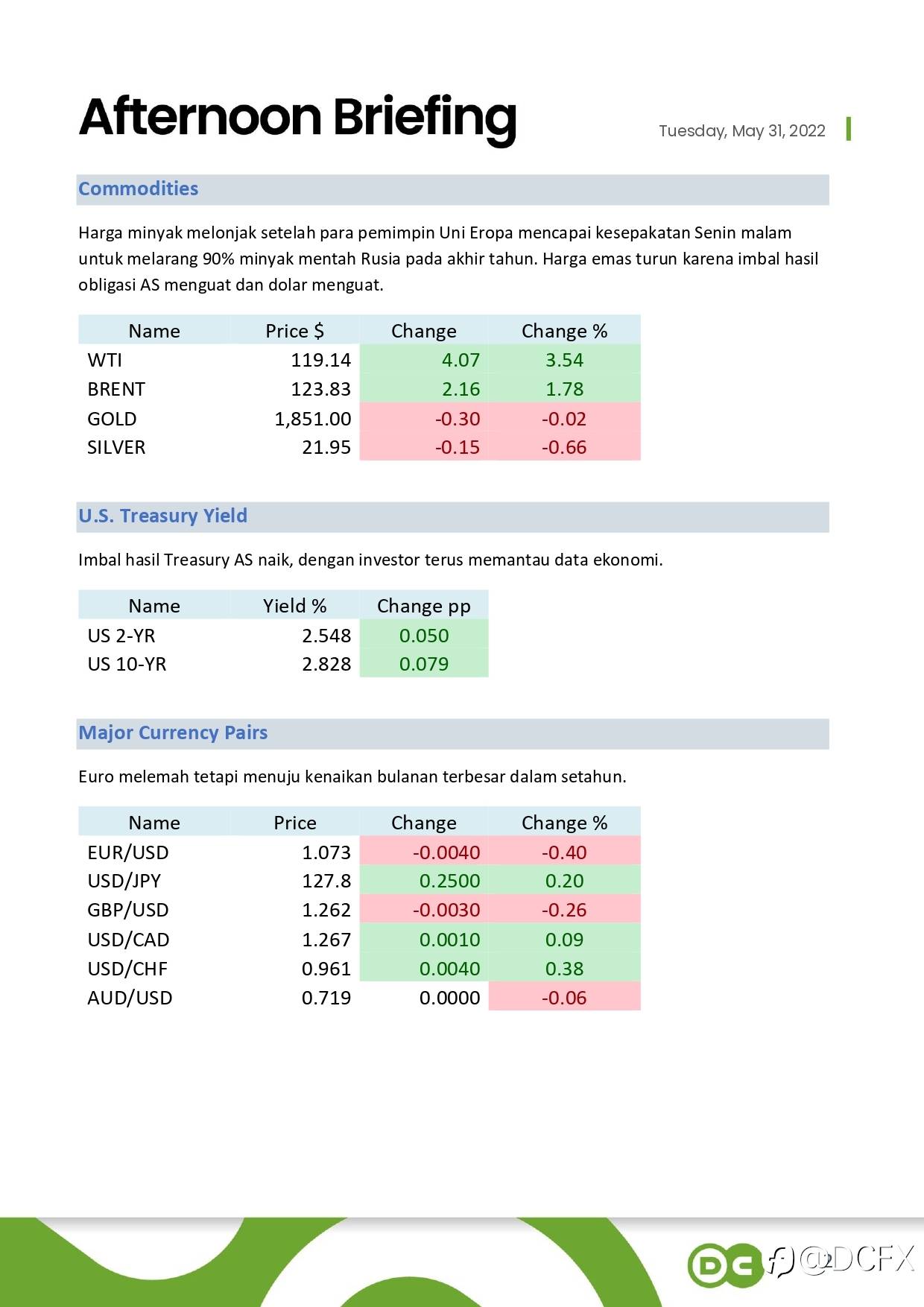 Afternoon Briefing

Tuesday, May 31, 2022

Commodities

Harga minyak melonjak setelah para pemimpin Uni Eropa mencapai kesepakatan Senin malam untuk melarang 90% minyak mentah Rusia pada akhir tahun. Harga emas turun karena imbal hasil obligasi AS menguat dan dolar menguat.

| Name | Price $ | Change | Change % |
|---|---|---|---|
| WTI | 119.14 | 4.07 | 3.54 |
| BRENT | 123.83 | 2.16 | 1.78 |
| GOLD | 1,851.00 | -0.30 | -0.02 |
| SILVER | 21.95 | -0.15 | -0.66 |

U.S. Treasury Yield

Imbal hasil Treasury AS naik, dengan investor terus memantau data ekonomi.

| Name | Yield % | Change pp |
|---|---|---|
| US 2-YR | 2.548 | 0.050 |
| US 10-YR | 2.828 | 0.079 |

Major Currency Pairs

Euro melemah tetapi menuju kenaikan bulanan terbesar dalam setahun.

| Name | Price | Change | Change % |
|---|---|---|---|
| EUR/USD | 1.073 | -0.0040 | -0.40 |
| USD/JPY | 127.8 | 0.2500 | 0.20 |
| GBP/USD | 1.262 | -0.0030 | -0.26 |
| USD/CAD | 1.267 | 0.0010 | 0.09 |
| USD/CHF | 0.961 | 0.0040 | 0.38 |
| AUD/USD | 0.719 | 0.0000 | -0.06 |

DC @DCFX 2